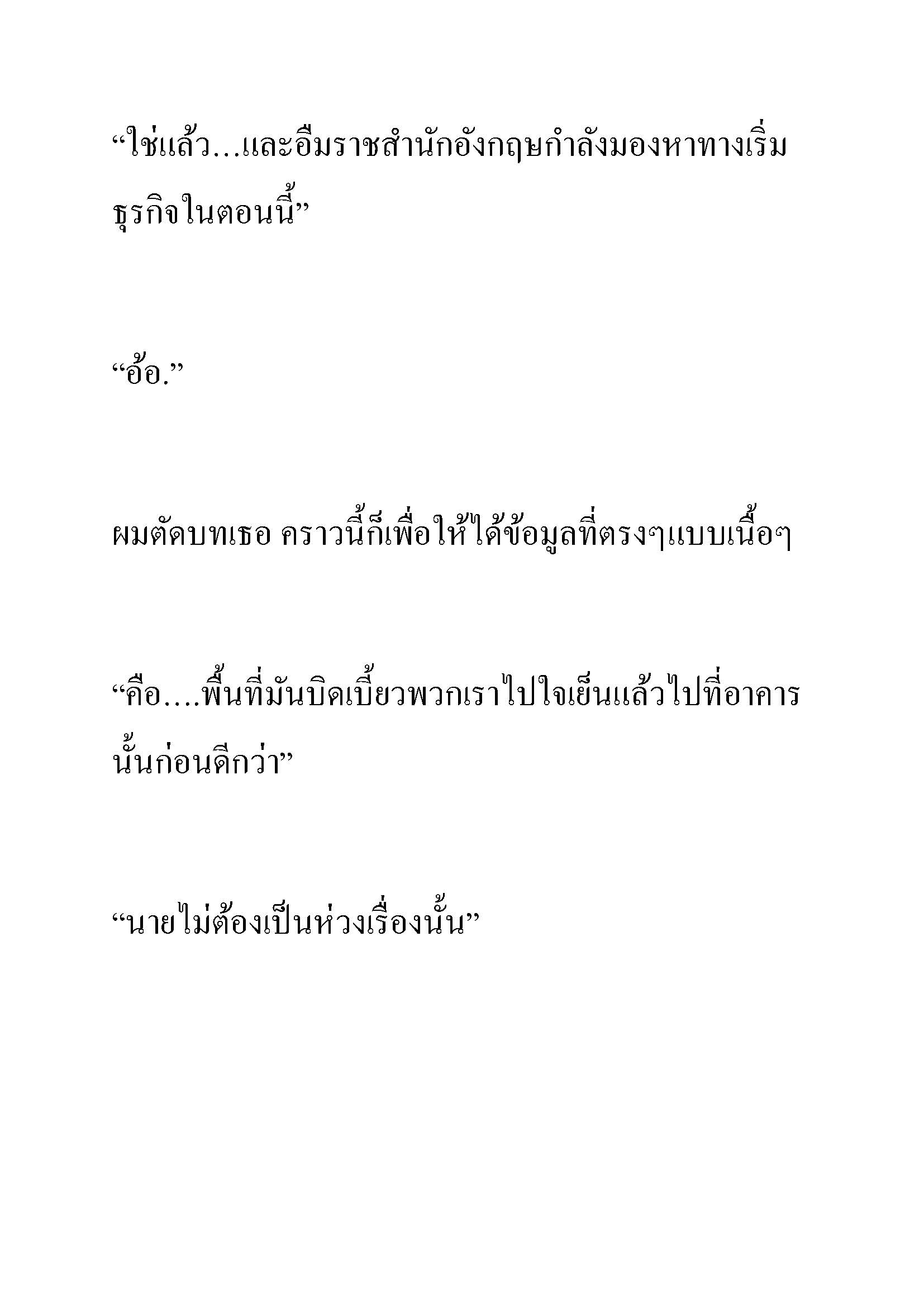 “ใช่แล้ว...และอืมราชสำนักอังกฤษกำลังมองหาทางเริ่มธุรกิจในตอนนี้”

“อ้อ.”

ผมตัดบทเธอ คราวนี้ก็เพื่อให้ได้ข้อมูลที่ตรงๆแบบเนื้อๆ

“คือ….พื้นที่มันบิดเบี้ยวพวกเราไปใจเย็นแล้วไปที่อาคารนั้นก่อนดีกว่า”

“นายไม่ต้องเป็นห่วงเรื่องนั้น”